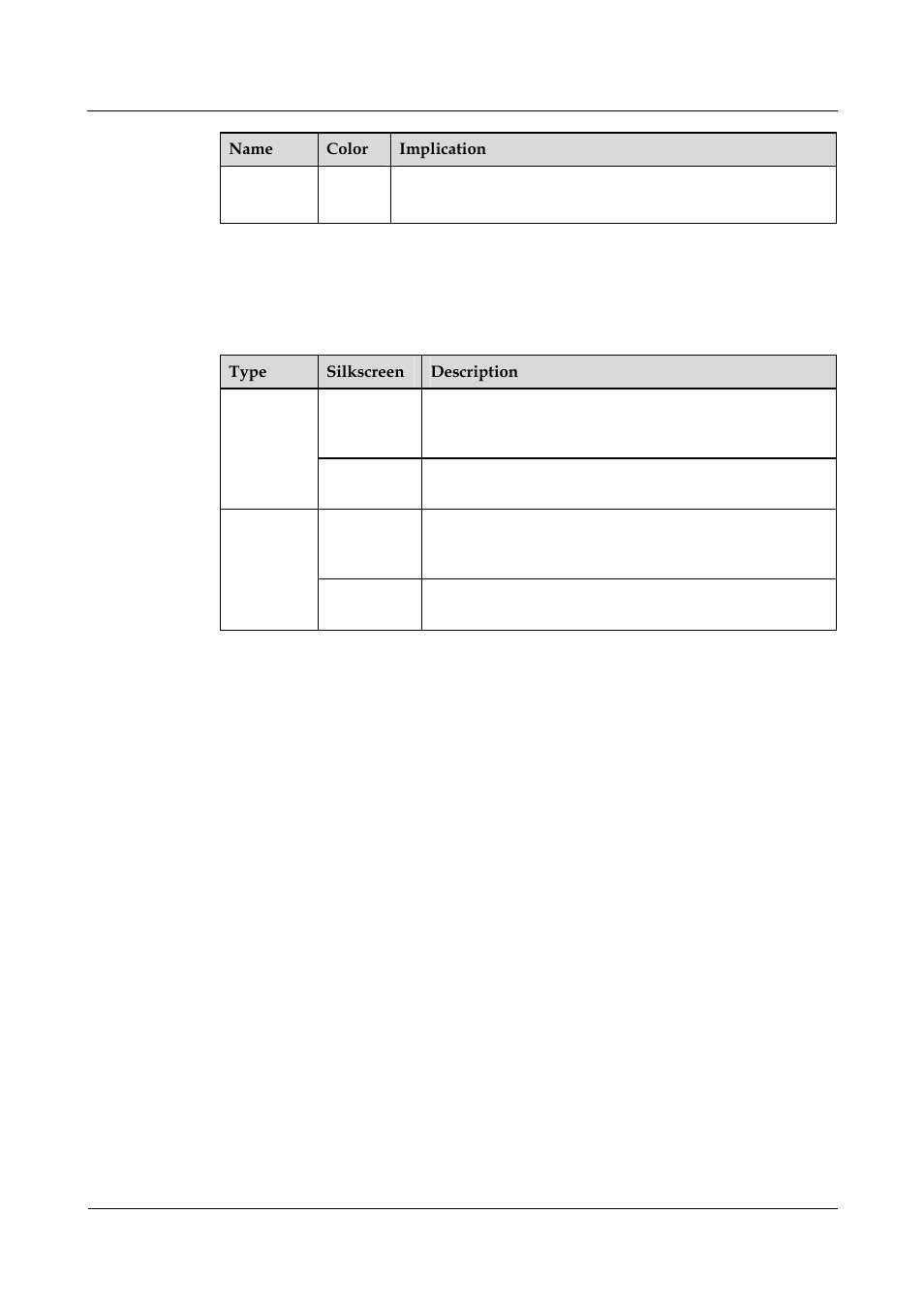 | Name | Color | Implication |
|---|---|---|
| | | |

| Type | Silkscreen | Description |
|---|---|---|
| | | |
| | | |
| | | |
| | | |